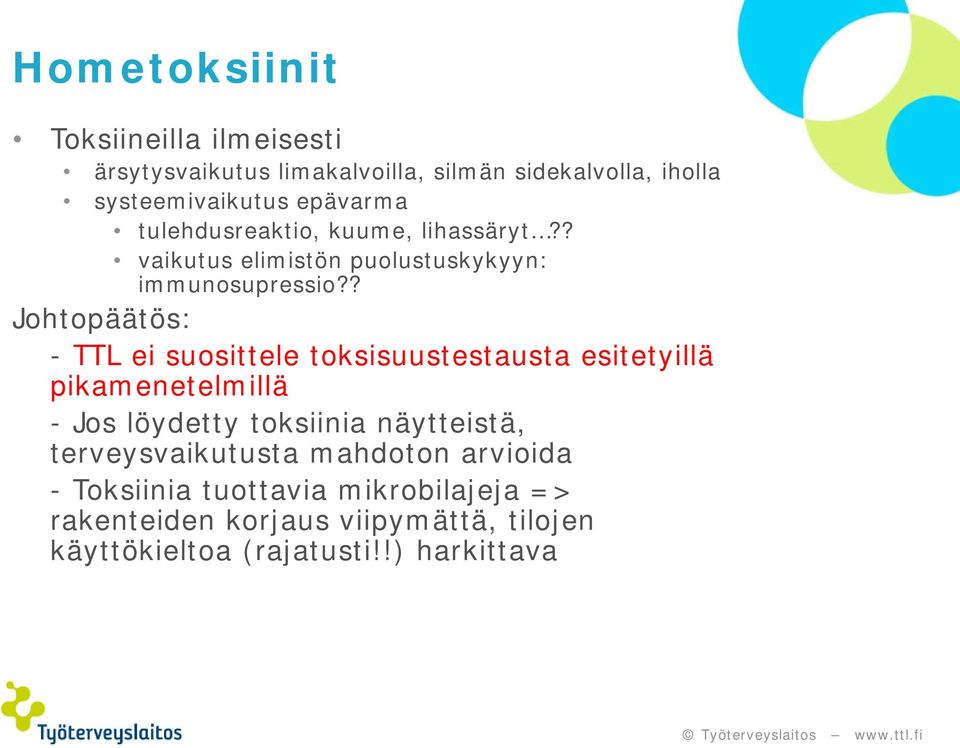 Hometoksiinit

• Toksiineilla ilmeisesti
  • ärsytysvaikutus limakalvoilla, silmän sidekalvolla, iholla
  • systeemivaikutus epävarma
    • tulehdusreaktio, kuume, lihassäryt…??
    • vaikutus elimistön puolustuskykyyn: immunosupressio??

Johtopäätös:

- TTL ei suosittele toksisuustestausta esitetyillä pikamenetelmillä

- Jos löydetty toksiinia näytteistä, terveysvaikutusta mahdoton arvioida

- Toksiinia tuottavia mikrobilajeja => rakenteiden korjaus viipymättä, tilojen käyttökieltoa (rajatusti!!) harkittava

Työterveyslaitos

© Työterveyslaitos – www.ttl.fi